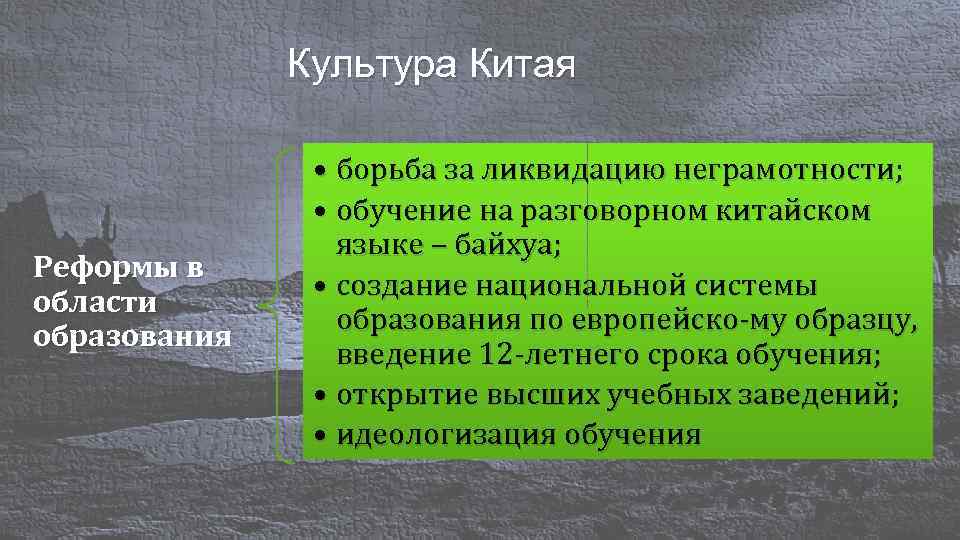 Культура Китая

Реформы в области образования

• борьба за ликвидацию неграмотности;
• обучение на разговорном китайском языке – байхуа;
• создание национальной системы образования по европейско-му образцу, введение 12-летнего срока обучения;
• открытие высших учебных заведений;
• идеологизация обучения